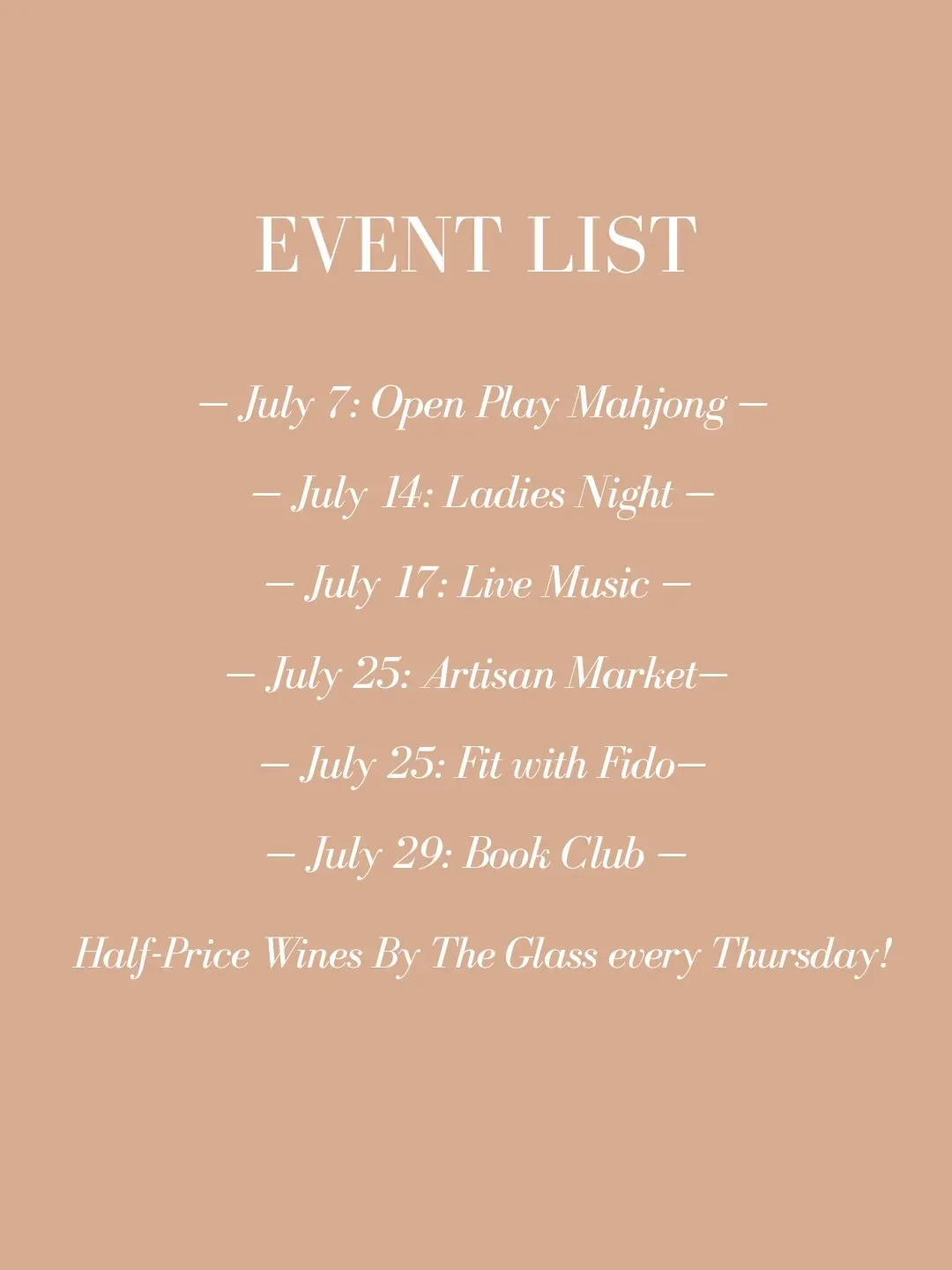 EVENT LIST

— July 7: Open Play Mahjong —

— July 14: Ladies Night —

— July 17: Live Music —

— July 25: Artisan Market—

— July 25: Fit with Fido—

— July 29: Book Club —

Half-Price Wines By The Glass every Thursday!